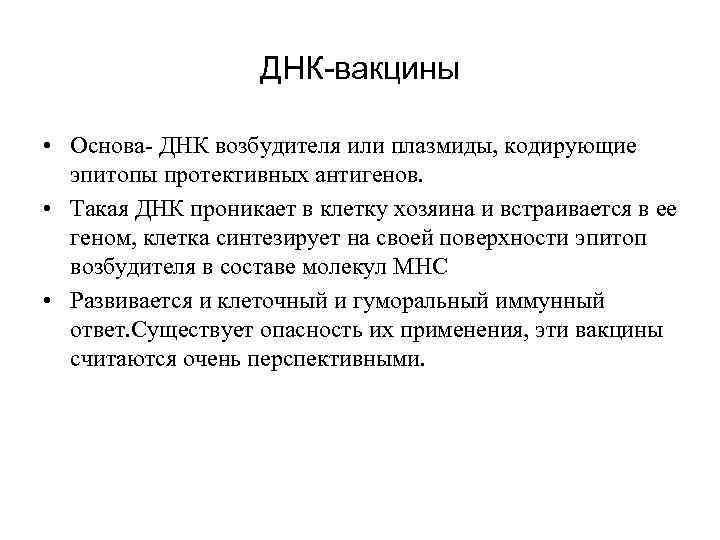 ДНК-вакцины

• Основа- ДНК возбудителя или плазмиды, кодирующие эпитопы протективных антигенов.
• Такая ДНК проникает в клетку хозяина и встраивается в ее геном, клетка синтезирует на своей поверхности эпитоп возбудителя в составе молекул МНС
• Развивается и клеточный и гуморальный иммунный ответ.Существует опасность их применения, эти вакцины считаются очень перспективными.